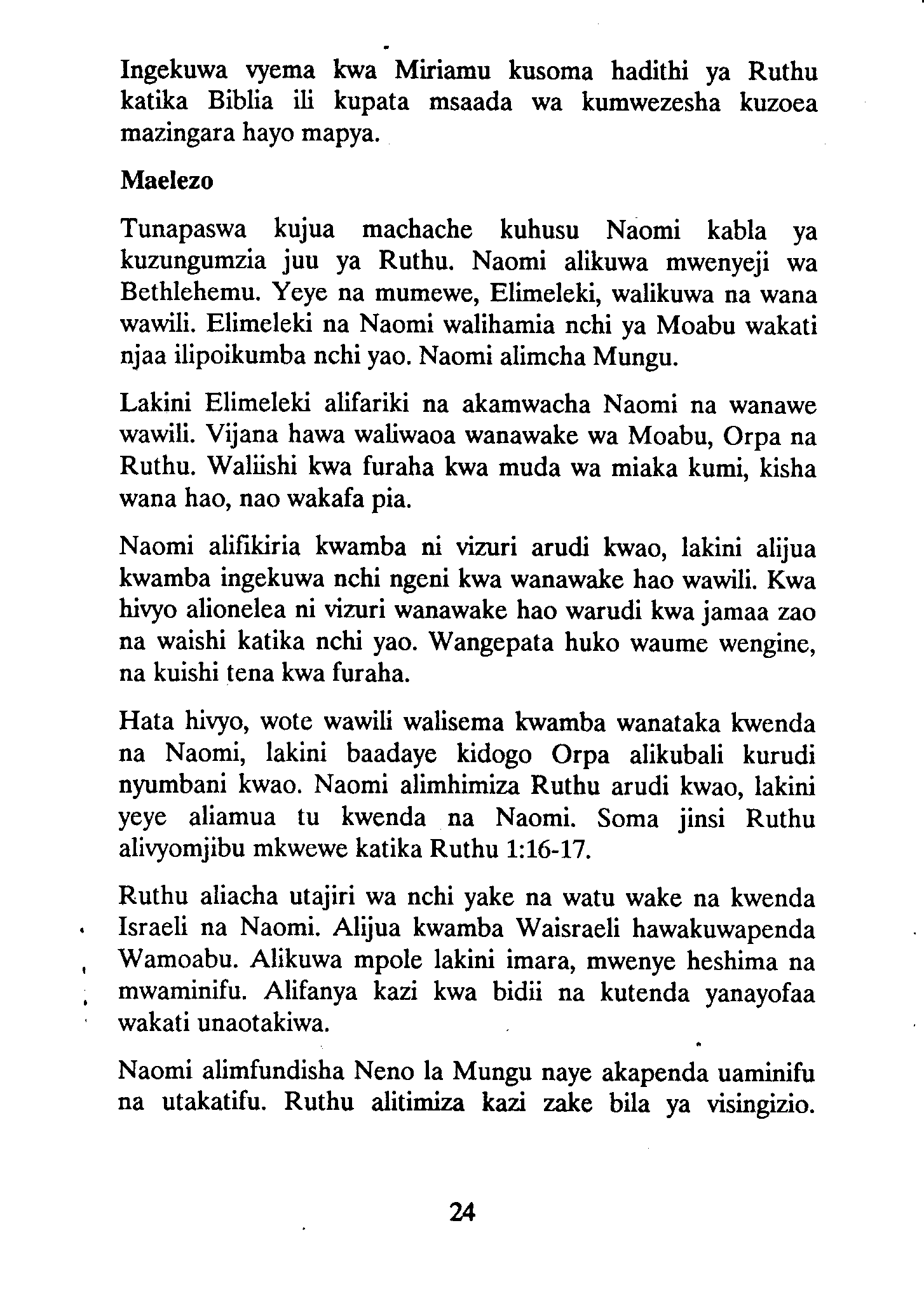 Ingekuwa vyema kwa Miriamu kusoma hadithi ya Ruthu katika Biblia ili kupata msaada wa kumwezesha kuzoea mazingara hayo mapya.

Maelezo

Tunapaswa kujua machache kuhusu Naomi kabla ya kuzungumzia juu ya Ruthu. Naomi alikuwa mwenyeji wa Bethlehemu. Yeye na mumewe, Elimeleki, walikuwa na wana wawili. Elimeleki na Naomi walihamia nchi ya Moabu wakati njaa ilipoikumba nchi yao. Naomi alimcha Mungu.

Lakini Elimeleki alifariki na akamwacha Naomi na wanawe wawili. Vijana hawa waliwaoa wanawake wa Moabu, Orpa na Ruthu. Waliishi kwa furaha kwa muda wa miaka kumi, kisha wana hao, nao wakafa pia.

Naomi alifikiria kwamba ni vizuri arudi kwao, lakini alijua kwamba ingekuwa nchi ngeni kwa wanawake hao wawili. Kwa hivyo alionelea ni vizuri wanawake hao warudi kwa jamaa zao na waishi katika nchi yao. Wangepata huko waume wengine, na kuishi tena kwa furaha.

Hata hivyo, wote wawili walisema kwamba wanataka kwenda na Naomi, lakini baadaye kidogo Orpa alikubali kurudi nyumbani kwao. Naomi alimhimiza Ruthu arudi kwao, lakini yeye aliamua tu kwenda na Naomi. Soma jinsi Ruthu alivyomjibu mkwewe katika Ruthu 1:16-17.

Ruthu aliacha utajiri wa nchi yake na watu wake na kwenda Israeli na Naomi. Alijua kwamba Waisraeli hawakuwapenda Wamoabu. Alikuwa mpole lakini imara, mwenye heshima na mwaminifu. Alifanya kazi kwa bidii na kutenda yanayofaa wakati unaotakiwa.

Naomi alimfundisha Neno la Mungu naye akapenda uaminifu na utakatifu. Ruthu alitimiza kazi zake bila ya visingizio.

24